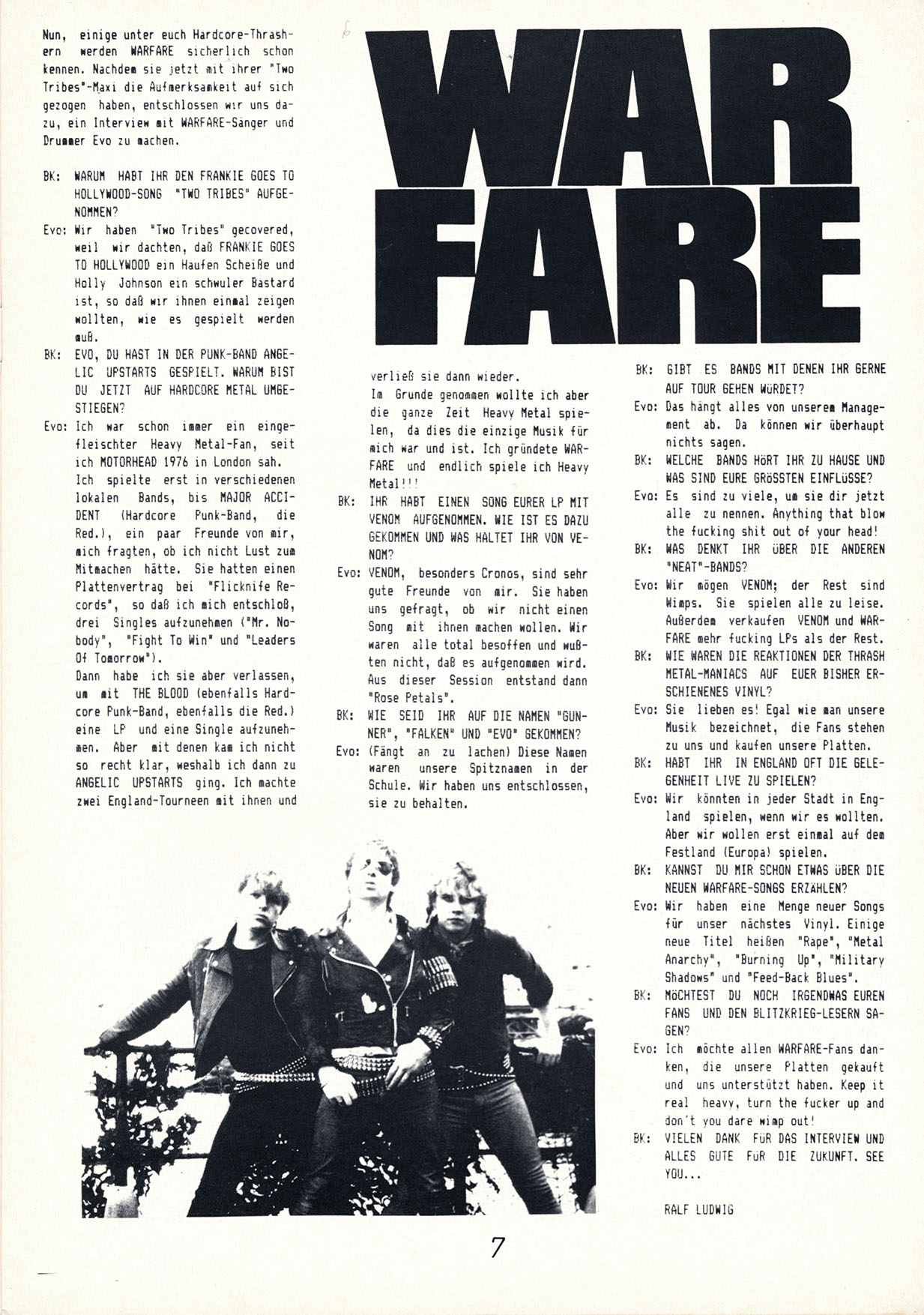 WAR FARE

Nun, einige unter euch Hardcore-Thrashern werden WARFARE sicherlich schon kennen. Nachdem sie jetzt mit ihrer "Two Tribes"-Maxi die Aufmerksamkeit auf sich gezogen haben, entschlossen wir uns dazu, ein Interview mit WARFARE-Sänger und Drummer Evo zu machen.

BK: WARUM HABT IHR DEN FRANKIE GOES TO HOLLYWOOD-SONG "TWO TRIBES" AUFGENOMMEN?

Evo: Wir haben "Two Tribes" gecovered, weil wir dachten, daß FRANKIE GOES TO HOLLYWOOD ein Haufen Scheiße und Holly Johnson ein schwuler Bastard ist, so daß wir ihnen einmal zeigen wollten, wie es gespielt werden muß.

BK: EVO, DU HAST IN DER PUNK-BAND ANGELIC UPSTARTS GESPIELT. WARUM BIST DU JETZT AUF HARDCORE METAL UMGESTIEGEN?

Evo: Ich war schon immer ein eingefleischter Heavy Metal-Fan, seit ich MOTORHEAD 1976 in London sah.
Ich spielte erst in verschiedenen lokalen Bands, bis MAJOR ACCIDENT (Hardcore Punk-Band, die Red.), ein paar Freunde von mir, mich fragten, ob ich nicht Lust zum Mitmachen hätte. Sie hatten einen Plattenvertrag bei "Flicknife Records", so daß ich mich entschloß, drei Singles aufzunehmen ("Mr. Nobody", "Fight To Win" und "Leaders Of Tomorrow").
Dann habe ich sie aber verlassen, um mit THE BLOOD (ebenfalls Hardcore Punk-Band, ebenfalls die Red.) eine LP und eine Single aufzunehmen. Aber mit denen kam ich nicht so recht klar, weshalb ich dann zu ANGELIC UPSTARTS ging. Ich machte zwei England-Tourneen mit ihnen und verließ sie dann wieder.
Im Grunde genommen wollte ich aber die ganze Zeit Heavy Metal spielen, da dies die einzige Musik für mich war und ist. Ich gründete WARFARE und endlich spiele ich Heavy Metal!!!

BK: IHR HABT EINEN SONG EURER LP MIT VENOM AUFGENOMMEN. WIE IST ES DAZU GEKOMMEN UND WAS HALTET IHR VON VENOM?

Evo: VENOM, besonders Cronos, sind sehr gute Freunde von mir. Sie haben uns gefragt, ob wir nicht einen Song mit ihnen machen wollen. Wir waren alle total besoffen und wußten nicht, daß es aufgenommen wird. Aus dieser Session entstand dann "Rose Petals".

BK: WIE SEID IHR AUF DIE NAMEN "GUNNER", "FALKEN" UND "EVO" GEKOMMEN?

Evo: (Fängt an zu lachen) Diese Namen waren unsere Spitznamen in der Schule. Wir haben uns entschlossen, sie zu behalten.

BK: GIBT ES BANDS MIT DENEN IHR GERNE AUF TOUR GEHEN WÜRDET?

Evo: Das hängt alles von unserem Management ab. Da können wir überhaupt nichts sagen.

BK: WELCHE BANDS HÖRT IHR ZU HAUSE UND WAS SIND EURE GRÖSSTEN EINFLÜSSE?

Evo: Es sind zu viele, um sie dir jetzt alle zu nennen. Anything that blow the fucking shit out of your head!

BK: WAS DENKT IHR ÜBER DIE ANDEREN "NEAT"-BANDS?

Evo: Wir mögen VENOM; der Rest sind Wimps. Sie spielen alle zu leise. Außerdem verkaufen VENOM und WARFARE mehr fucking LPs als der Rest.

BK: WIE WAREN DIE REAKTIONEN DER THRASH METAL-MANIACS AUF EUER BISHER ERSCHIENENES VINYL?

Evo: Sie lieben es! Egal wie man unsere Musik bezeichnet, die Fans stehen zu uns und kaufen unsere Platten.

BK: HABT IHR IN ENGLAND OFT DIE GELEGENHEIT LIVE ZU SPIELEN?

Evo: Wir könnten in jeder Stadt in England spielen, wenn wir es wollten. Aber wir wollen erst einmal auf dem Festland (Europa) spielen.

BK: KANNST DU MIR SCHON ETWAS ÜBER DIE NEUEN WARFARE-SONGS ERZÄHLEN?

Evo: Wir haben eine Menge neuer Songs für unser nächstes Vinyl. Einige neue Titel heißen "Rape", "Metal Anarchy", "Burning Up", "Military Shadows" und "Feed-Back Blues".

BK: MÖCHTEST DU NOCH IRGENDWAS EUREN FANS UND DEN BLITZKRIEG-LESERN SAGEN?

Evo: Ich möchte allen WARFARE-Fans danken, die unsere Platten gekauft und uns unterstützt haben. Keep it real heavy, turn the fucker up and don't you dare wimp out!

BK: VIELEN DANK FÜR DAS INTERVIEW UND ALLES GUTE FÜR DIE ZUKUNFT. SEE YOU...

RALF LUDWIG

7